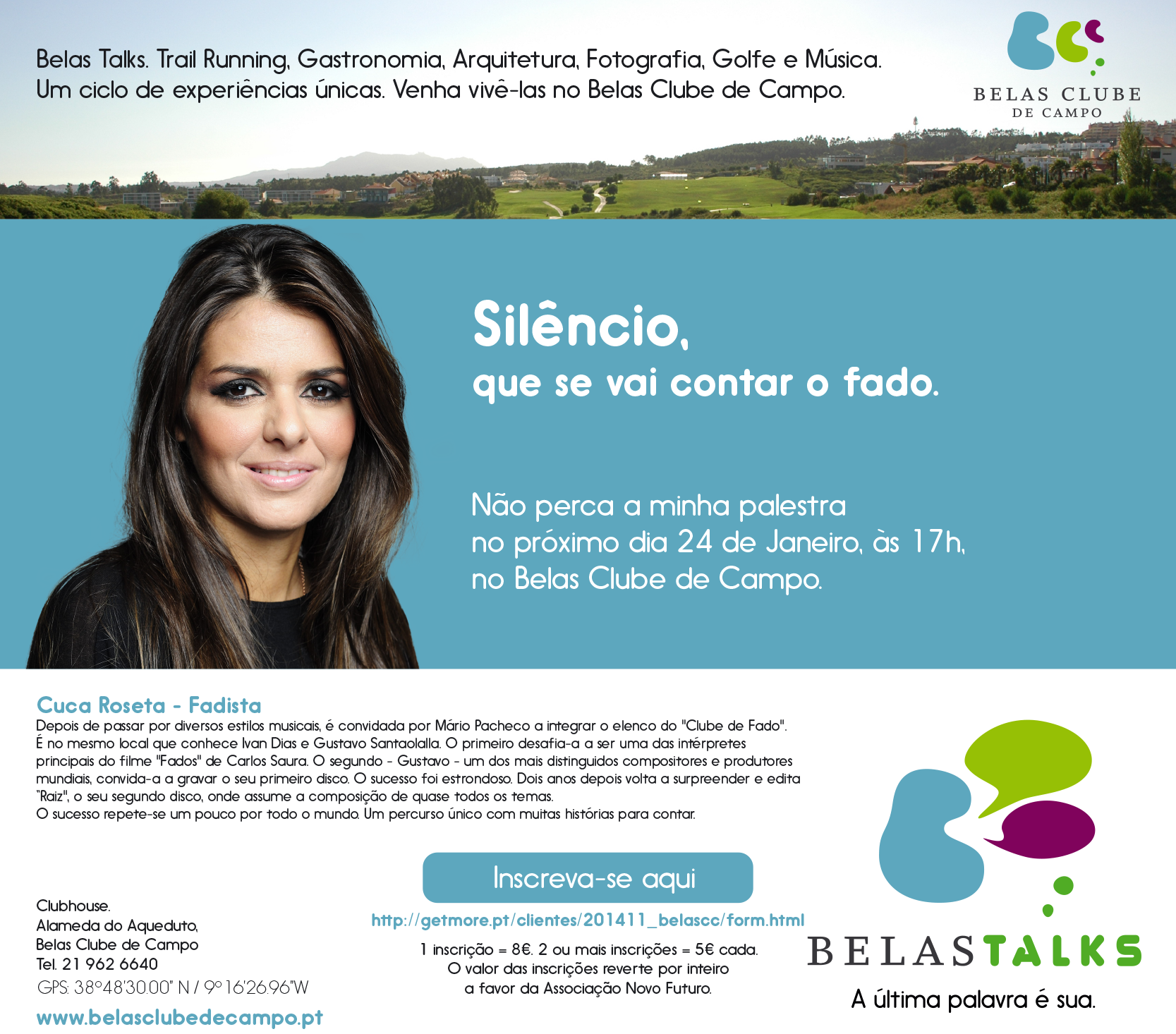 Belas Talks. Trail Running, Gastronomia, Arquitetura, Fotografia, Golfe e Música.
Um ciclo de experiências únicas. Venha vivê-las no Belas Clube de Campo.

BELAS CLUBE
DE CAMPO

Silêncio,
que se vai contar o fado.

Não perca a minha palestra no próximo dia 24 de Janeiro, às 17h, no Belas Clube de Campo.

Cuca Roseta - Fadista

Depois de passar por diversos estilos musicais, é convidada por Mário Pacheco a integrar o elenco do "Clube de Fado". É no mesmo local que conhece Ivan Dias e Gustavo Santaolalla. O primeiro desafia-a a ser uma das intérpretes principais do filme "Fados" de Carlos Saura. O segundo - Gustavo - um dos mais distinguidos compositores e produtores mundiais, convida-a a gravar o seu primeiro disco. O sucesso foi estrondoso. Dois anos depois volta a surpreender e edita "Raiz", o seu segundo disco, onde assume a composição de quase todos os temas.
O sucesso repete-se um pouco por todo o mundo. Um percurso único com muitas histórias para contar.

Clubhouse.
Alameda do Aqueduto,
Belas Clube de Campo
Tel. 21 962 6640
GPS: 38°48'30.00" N / 9°16'26.96"W

www.belasclubedecampo.pt

Inscreva-se aqui

http://getmore.pt/clientes/201411_belascc/form.html

1 inscrição = 8€. 2 ou mais inscrições = 5€ cada.
O valor das inscrições reverte por inteiro
a favor da Associação Novo Futuro.

BELASTALKS
A última palavra é sua.